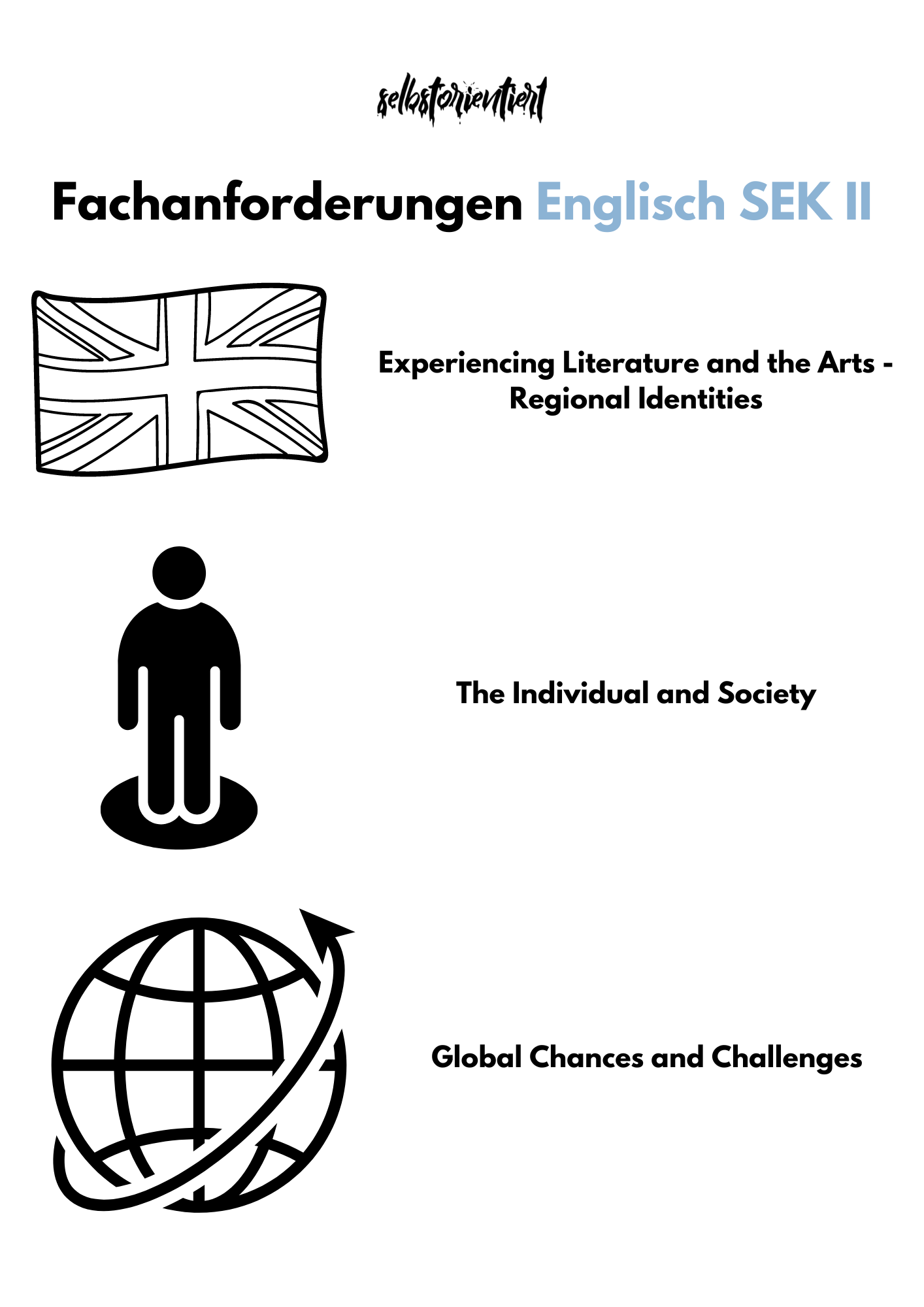 selbstorientiert

Fachanforderungen Englisch SEK II

Experiencing Literature and the Arts - Regional Identities

The Individual and Society

Global Chances and Challenges